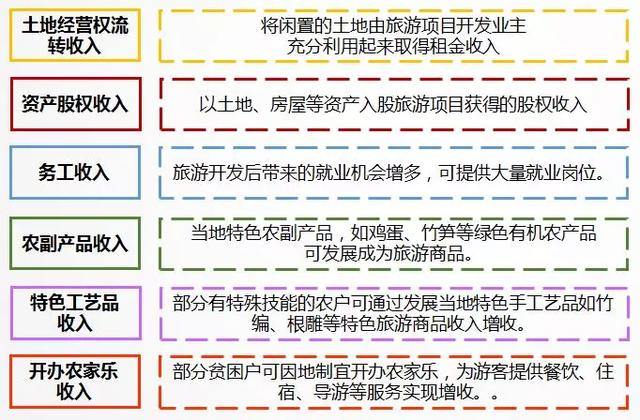 土地经营权流转收入

将闲置的土地由旅游项目开发业主充分利用起来取得租金收入

资产股权收入

以土地、房屋等资产入股旅游项目获得的股权收入

务工收入

旅游开发后带来的就业机会增多，可提供大量就业岗位。

农副产品收入

当地特色农副产品，如鸡蛋、竹笋等绿色有机农产品可发展成为旅游商品。

特色工艺品收入

部分有特殊技能的农户可通过发展当地特色手工艺品如竹编、根雕等特色旅游商品收入增收。

开办农家乐收入

部分贫困户可因地制宜开办农家乐，为游客提供餐饮、住宿、导游等服务实现增收。。